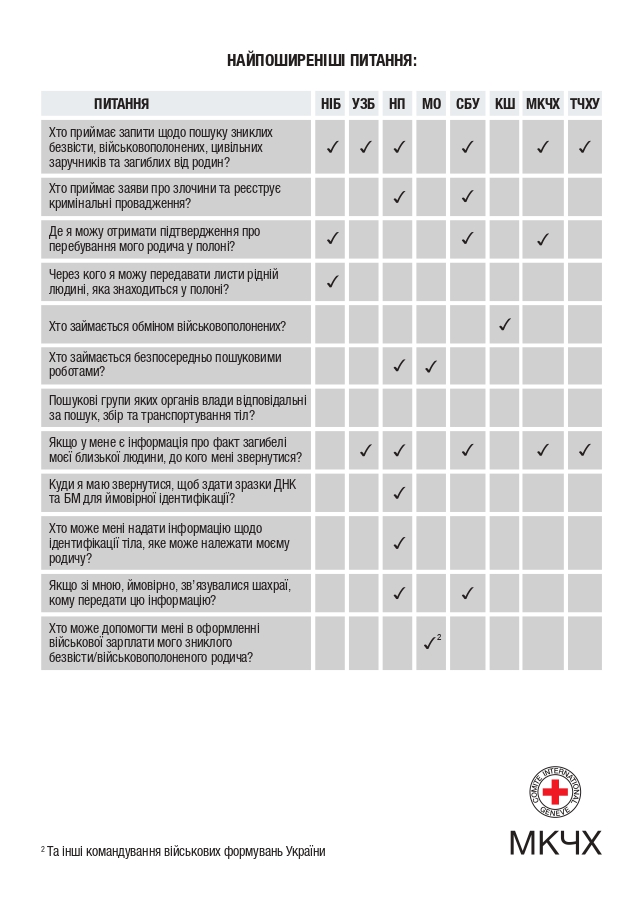 НАЙПОШИРЕНІШІ ПИТАННЯ:

| ПИТАННЯ | НІБ | УЗБ | НП | МО | СБУ | КШ | МКЧХ | ТЧХУ |
|---|---|---|---|---|---|---|---|---|
| Хто приймає запити щодо пошуку зниклих безвісти, військовополонених, цивільних заручників та загиблих від родин? | ✓ | ✓ | ✓ | | ✓ | | ✓ | ✓ |
| Хто приймає заяви про злочини та реєструє кримінальні провадження? | | | ✓ | | ✓ | | | |
| Де я можу отримати підтвердження про перебування мого родича у полоні? | ✓ | | | | ✓ | | ✓ | |
| Через кого я можу передавати листи рідній людині, яка знаходиться у полоні? | ✓ | | | | | | | |
| Хто займається обміном військовополонених? | | | | | | ✓ | | |
| Хто займається безпосередньо пошуковими роботами? | | | ✓ | ✓ | | | | |
| Пошукові групи яких органів влади відповідальні за пошук, збір та транспортування тіл? | | | | | | | | |
| Якщо у мене є інформація про факт загибелі моєї близької людини, до кого мені звернутися? | | ✓ | ✓ | | ✓ | | ✓ | ✓ |
| Куди я маю звернутися, щоб здати зразки ДНК та БМ для ймовірної ідентифікації? | | | ✓ | | | | | |
| Хто може мені надати інформацію щодо ідентифікації тіла, яке може належати моєму родичу? | | | ✓ | | | | | |
| Якщо зі мною, ймовірно, зв'язувалися шахраї, кому передати цю інформацію? | | | ✓ | | ✓ | | | |
| Хто може допомогти мені в оформленні військової зарплати мого зниклого безвісти/військовополоненого родича? | | | | ✓$^2$ | | | | |

COMITE INTERNATIONAL GENEVE

МКЧХ

$^2$ Та інші командування військових формувань України